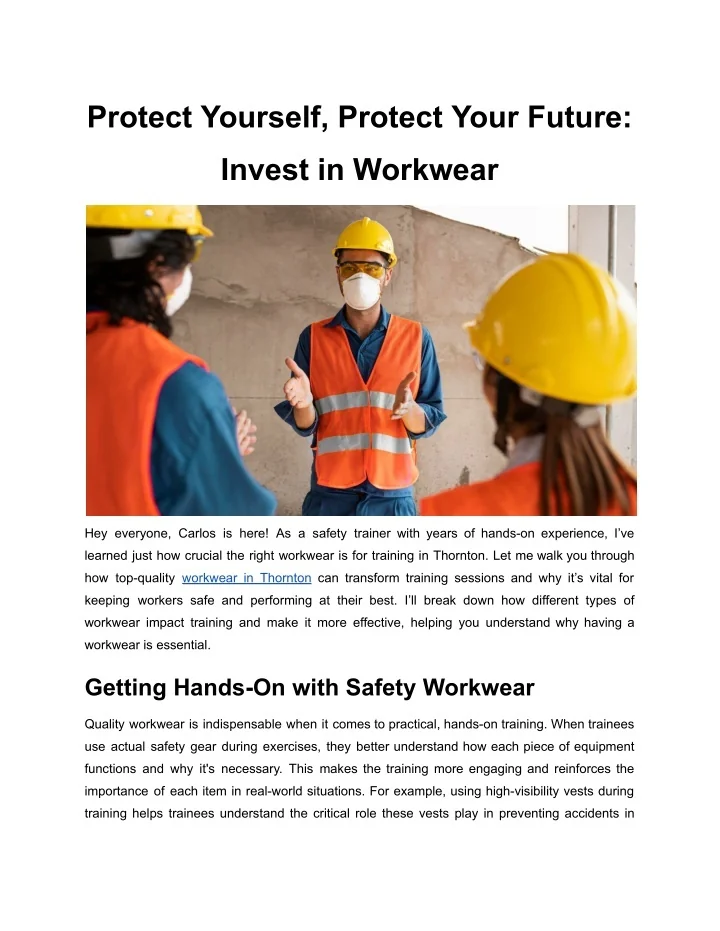 Protect Yourself, Protect Your Future: Invest in Workwear

Hey everyone, Carlos is here! As a safety trainer with years of hands-on experience, I've learned just how crucial the right workwear is for training in Thornton. Let me walk you through how top-quality workwear in Thornton can transform training sessions and why it's vital for keeping workers safe and performing at their best. I'll break down how different types of workwear impact training and make it more effective, helping you understand why having a workwear is essential.

Getting Hands-On with Safety Workwear

Quality workwear is indispensable when it comes to practical, hands-on training. When trainees use actual safety gear during exercises, they better understand how each piece of equipment functions and why it's necessary. This makes the training more engaging and reinforces the importance of each item in real-world situations. For example, using high-visibility vests during training helps trainees understand the critical role these vests play in preventing accidents in